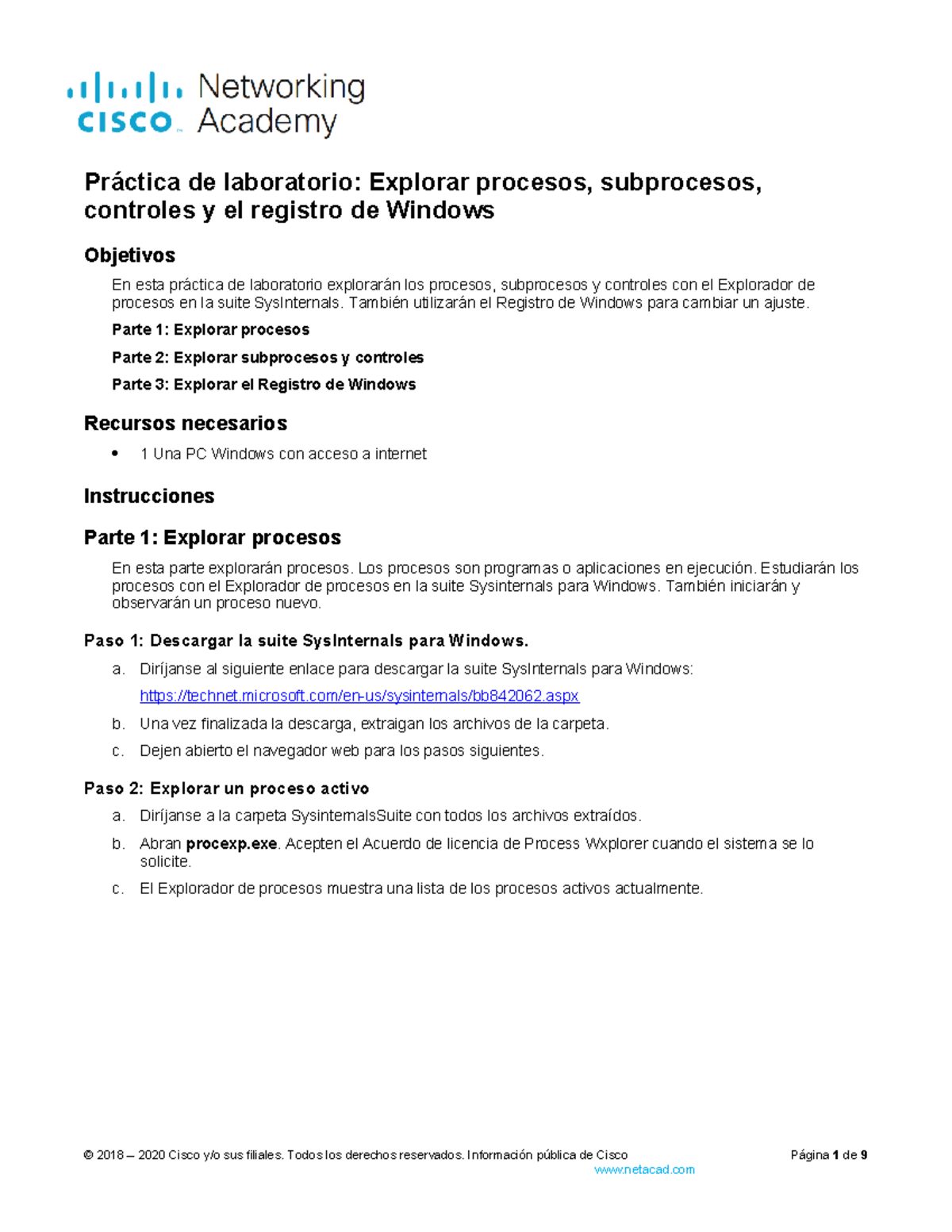 cisco Networking Academy

Práctica de laboratorio: Explorar procesos, subprocesos, controles y el registro de Windows

Objetivos

En esta práctica de laboratorio explorarán los procesos, subprocesos y controles con el Explorador de procesos en la suite SysInternals. También utilizarán el Registro de Windows para cambiar un ajuste.

Parte 1: Explorar procesos

Parte 2: Explorar subprocesos y controles

Parte 3: Explorar el Registro de Windows

Recursos necesarios

• 1 Una PC Windows con acceso a internet

Instrucciones

Parte 1: Explorar procesos

En esta parte explorarán procesos. Los procesos son programas o aplicaciones en ejecución. Estudiarán los procesos con el Explorador de procesos en la suite Sysinternals para Windows. También iniciarán y observarán un proceso nuevo.

Paso 1: Descargar la suite SysInternals para Windows.

a. Diríjanse al siguiente enlace para descargar la suite SysInternals para Windows:

https://technet.microsoft.com/en-us/sysinternals/bb842062.aspx

b. Una vez finalizada la descarga, extraigan los archivos de la carpeta.

c. Dejen abierto el navegador web para los pasos siguientes.

Paso 2: Explorar un proceso activo

a. Diríjanse a la carpeta SysinternalsSuite con todos los archivos extraídos.

b. Abran procexp.exe. Acepten el Acuerdo de licencia de Process Wxplorer cuando el sistema se lo solicite.

c. El Explorador de procesos muestra una lista de los procesos activos actualmente.

© 2018 – 2020 Cisco y/o sus filiales. Todos los derechos reservados. Información pública de Cisco Página 1 de 9
www.netacad.com